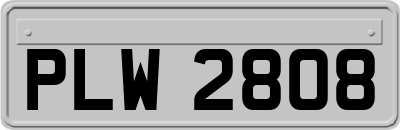 PLW 2808